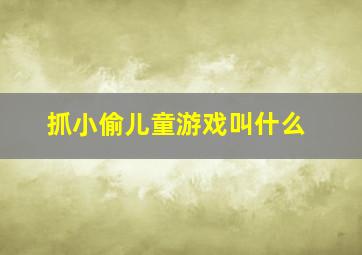 抓小偷儿童游戏叫什么